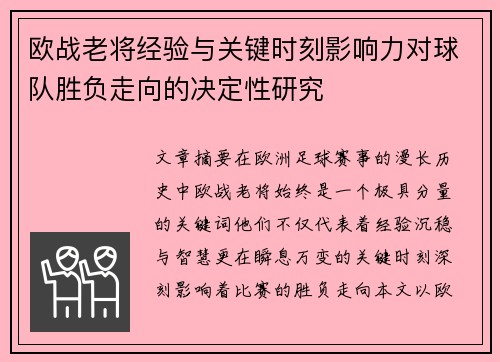 欧战老将经验与关键时刻影响力对球队胜负走向的决定性研究

文章摘要在欧洲足球赛事的漫长历史中欧战老将始终是一个极具分量的关键词他们不仅代表着经验沉稳与智慧更在瞬息万变的关键时刻深刻影响着比赛的胜负走向本文以欧